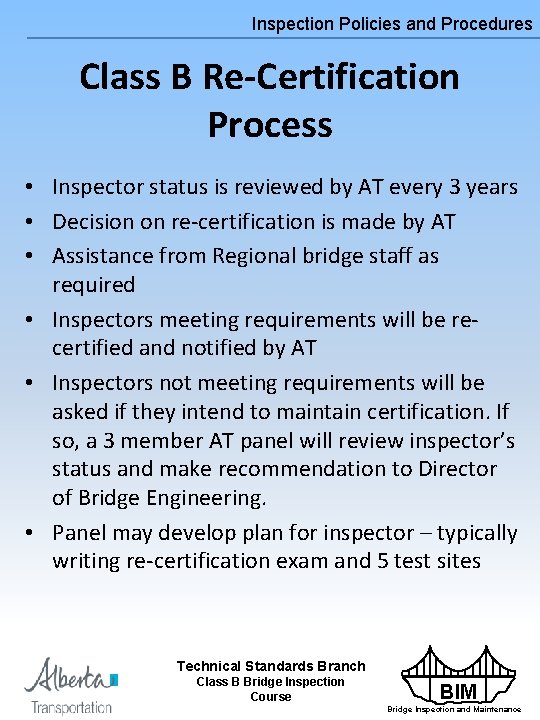 Inspection Policies and Procedures

Class B Re-Certification Process

• Inspector status is reviewed by AT every 3 years
• Decision on re-certification is made by AT
• Assistance from Regional bridge staff as required
• Inspectors meeting requirements will be re-certified and notified by AT
• Inspectors not meeting requirements will be asked if they intend to maintain certification. If so, a 3 member AT panel will review inspector's status and make recommendation to Director of Bridge Engineering.
• Panel may develop plan for inspector – typically writing re-certification exam and 5 test sites

Alberta
Transportation

Technical Standards Branch
Class B Bridge Inspection Course

BIM
Bridge Inspection and Maintenance